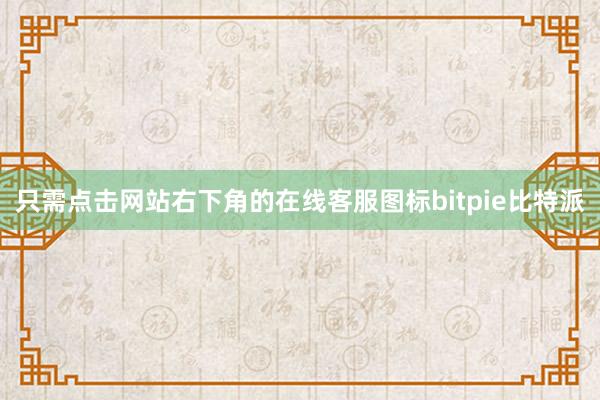 只需点击网站右下角的在线客服图标bitpie比特派